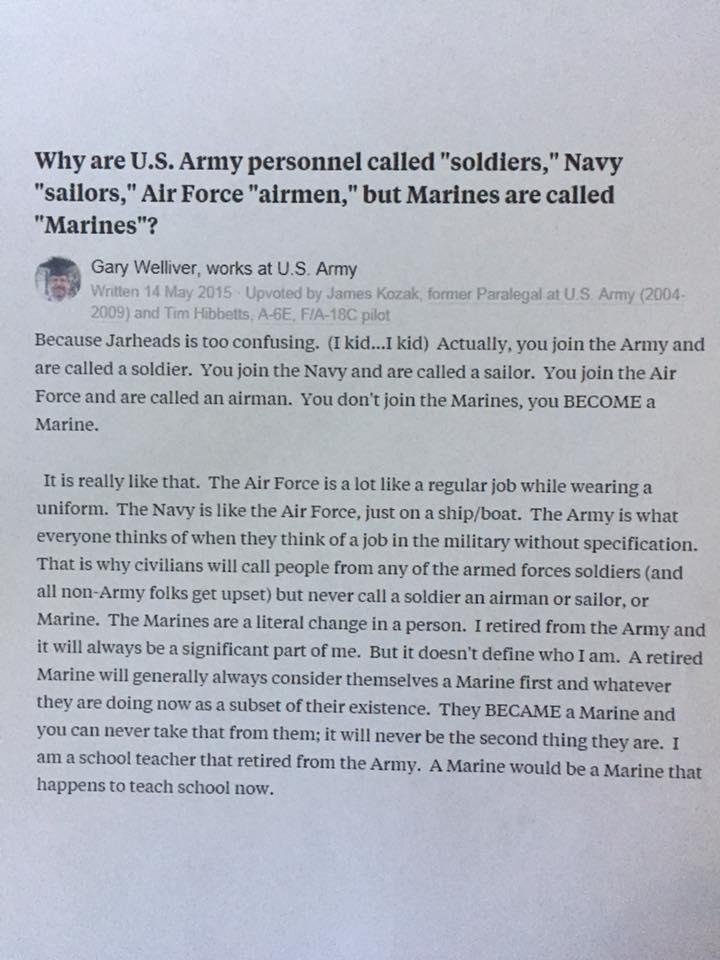 Why are U.S. Army personnel called "soldiers," Navy "sailors," Air Force "airmen," but Marines are called "Marines"?

Gary Welliver, works at U.S. Army
Written 14 May 2015 · Upvoted by James Kozak, former Paralegal at U.S. Army (2004-2009) and Tim Hibbetts, A-6E, F/A-18C pilot

Because Jarheads is too confusing. (I kid...I kid) Actually, you join the Army and are called a soldier. You join the Navy and are called a sailor. You join the Air Force and are called an airman. You don't join the Marines, you BECOME a Marine.

It is really like that. The Air Force is a lot like a regular job while wearing a uniform. The Navy is like the Air Force, just on a ship/boat. The Army is what everyone thinks of when they think of a job in the military without specification. That is why civilians will call people from any of the armed forces soldiers (and all non-Army folks get upset) but never call a soldier an airman or sailor, or Marine. The Marines are a literal change in a person. I retired from the Army and it will always be a significant part of me. But it doesn't define who I am. A retired Marine will generally always consider themselves a Marine first and whatever they are doing now as a subset of their existence. They BECAME a Marine and you can never take that from them; it will never be the second thing they are. I am a school teacher that retired from the Army. A Marine would be a Marine that happens to teach school now.